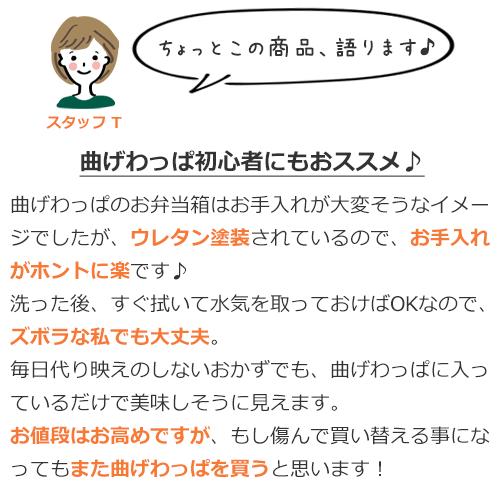 ちょっとこの商品、語ります♪

スタッフ T

曲げわっぱ初心者にもおススメ♪

曲げわっぱのお弁当箱はお手入れが大変そうなイメージでしたが、ウレタン塗装されているので、お手入れがホントに楽です♪
洗った後、すぐ拭いて水気を取っておけばOKなので、ズボラな私でも大丈夫。
毎日代り映えのしないおかずでも、曲げわっぱに入っているだけで美味しそうに見えます。
お値段はお高めですが、もし傷んで買い替える事になってもまた曲げわっぱを買うと思います！